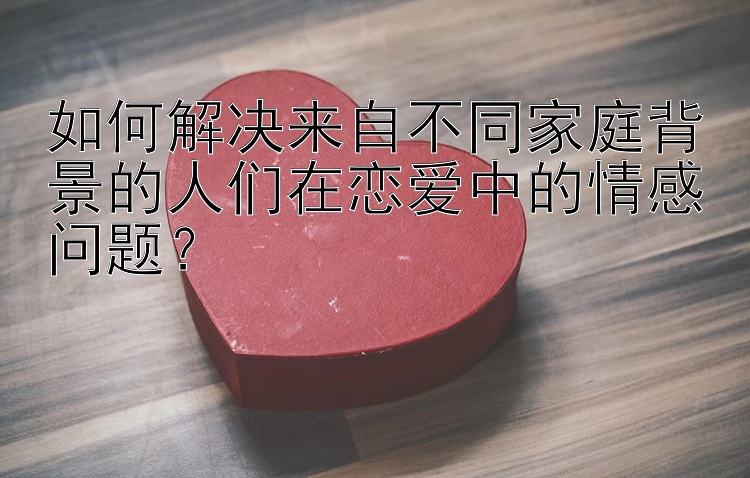 如何解决来自不同家庭背景的人们在恋爱中的情感问题？